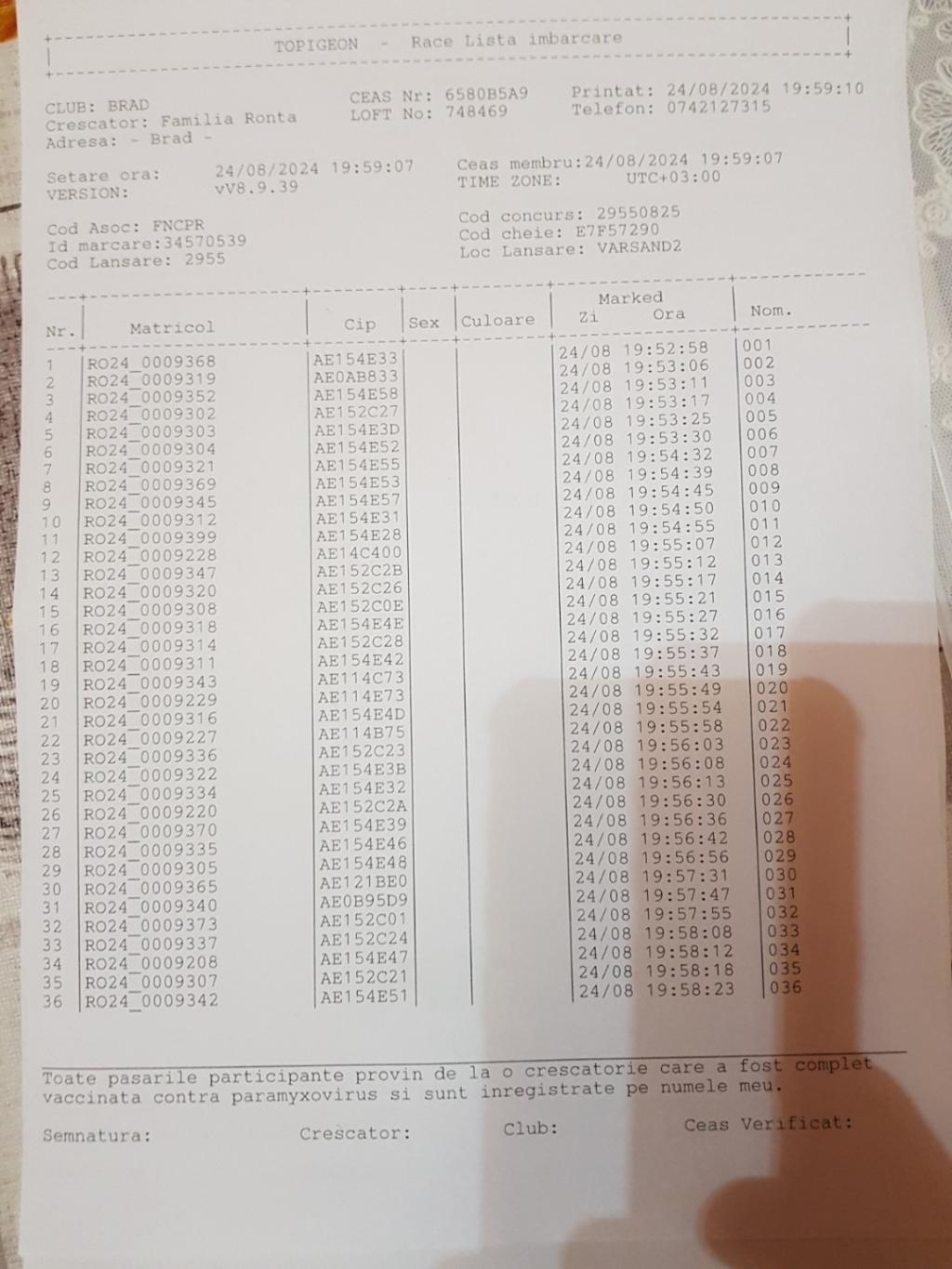 TOPIGEON - Race Lista imbarcare

CLUB: BRAD
Crescator: Familia Ronta
Adresa: - Brad -

CEAS Nr: 6580B5A9
LOFT No: 748469

Printat: 24/08/2024 19:59:10
Telefon: 0742127315

Setare ora: 24/08/2024 19:59:07
VERSION: vV8.9.39

Ceas membru:24/08/2024 19:59:07
TIME ZONE: UTC+03:00

Cod Asoc: FNCPR
Id marcare:34570539
Cod Lansare: 2955

Cod concurs: 29550825
Cod cheie: E7F57290
Loc Lansare: VARSAND2

| Nr. | Matricol | Cip | Sex | Culoare | Marked Zi Ora | Nom. |
|---|---|---|---|---|---|---|
| 1 | RO24_0009368 | AE154E33 | | | 24/08 19:52:58 | 001 |
| 2 | RO24_0009319 | AE0AB833 | | | 24/08 19:53:06 | 002 |
| 3 | RO24_0009352 | AE154E58 | | | 24/08 19:53:11 | 003 |
| 4 | RO24_0009302 | AE152C27 | | | 24/08 19:53:17 | 004 |
| 5 | RO24_0009303 | AE154E3D | | | 24/08 19:53:25 | 005 |
| 6 | RO24_0009304 | AE154E52 | | | 24/08 19:53:30 | 006 |
| 7 | RO24_0009321 | AE154E55 | | | 24/08 19:54:32 | 007 |
| 8 | RO24_0009369 | AE154E53 | | | 24/08 19:54:39 | 008 |
| 9 | RO24_0009345 | AE154E57 | | | 24/08 19:54:45 | 009 |
| 10 | RO24_0009312 | AE154E31 | | | 24/08 19:54:50 | 010 |
| 11 | RO24_0009399 | AE154E28 | | | 24/08 19:54:55 | 011 |
| 12 | RO24_0009228 | AE14C400 | | | 24/08 19:55:07 | 012 |
| 13 | RO24_0009347 | AE152C2B | | | 24/08 19:55:12 | 013 |
| 14 | RO24_0009320 | AE152C26 | | | 24/08 19:55:17 | 014 |
| 15 | RO24_0009308 | AE152C0E | | | 24/08 19:55:21 | 015 |
| 16 | RO24_0009318 | AE154E4E | | | 24/08 19:55:27 | 016 |
| 17 | RO24_0009314 | AE152C28 | | | 24/08 19:55:32 | 017 |
| 18 | RO24_0009311 | AE154E42 | | | 24/08 19:55:37 | 018 |
| 19 | RO24_0009343 | AE114C73 | | | 24/08 19:55:43 | 019 |
| 20 | RO24_0009229 | AE114E73 | | | 24/08 19:55:49 | 020 |
| 21 | RO24_0009316 | AE154E4D | | | 24/08 19:55:54 | 021 |
| 22 | RO24_0009227 | AE114B75 | | | 24/08 19:55:58 | 022 |
| 23 | RO24_0009336 | AE152C23 | | | 24/08 19:56:03 | 023 |
| 24 | RO24_0009322 | AE154E3B | | | 24/08 19:56:08 | 024 |
| 25 | RO24_0009334 | AE154E32 | | | 24/08 19:56:13 | 025 |
| 26 | RO24_0009220 | AE152C2A | | | 24/08 19:56:30 | 026 |
| 27 | RO24_0009370 | AE154E39 | | | 24/08 19:56:36 | 027 |
| 28 | RO24_0009335 | AE154E46 | | | 24/08 19:56:42 | 028 |
| 29 | RO24_0009305 | AE154E48 | | | 24/08 19:56:56 | 029 |
| 30 | RO24_0009365 | AE121BE0 | | | 24/08 19:57:31 | 030 |
| 31 | RO24_0009340 | AE0B95D9 | | | 24/08 19:57:47 | 031 |
| 32 | RO24_0009373 | AE152C01 | | | 24/08 19:57:55 | 032 |
| 33 | RO24_0009337 | AE152C24 | | | 24/08 19:58:08 | 033 |
| 34 | RO24_0009208 | AE154E47 | | | 24/08 19:58:12 | 034 |
| 35 | RO24_0009307 | AE152C21 | | | 24/08 19:58:18 | 035 |
| 36 | RO24_0009342 | AE154E51 | | | 24/08 19:58:23 | 036 |

Toate pasarile participante provin de la o crescatorie care a fost complet vaccinata contra paramyxovirus si sunt inregistrate pe numele meu.

Semnatura: Crescator: Club: Ceas Verificat: